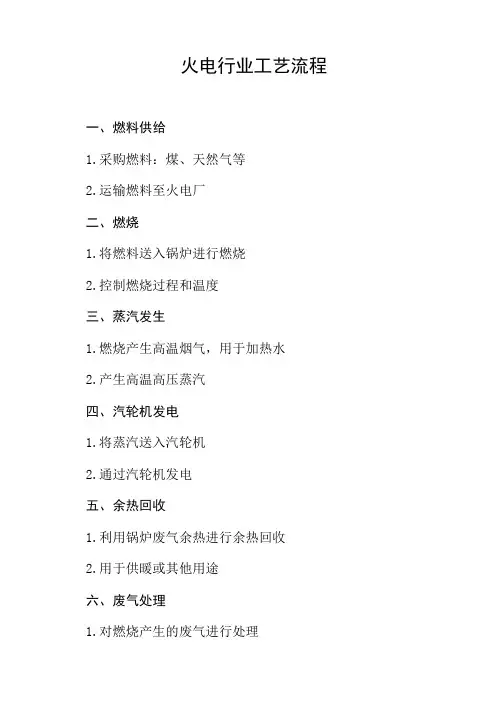 火电行业工艺流程

一、燃料供给

1.采购燃料：煤、天然气等

2.运输燃料至火电厂

二、燃烧

1.将燃料送入锅炉进行燃烧

2.控制燃烧过程和温度

三、蒸汽发生

1.燃烧产生高温烟气，用于加热水

2.产生高温高压蒸汽

四、汽轮机发电

1.将蒸汽送入汽轮机

2.通过汽轮机发电

五、余热回收

1.利用锅炉废气余热进行余热回收

2.用于供暖或其他用途

六、废气处理

1.对燃烧产生的废气进行处理